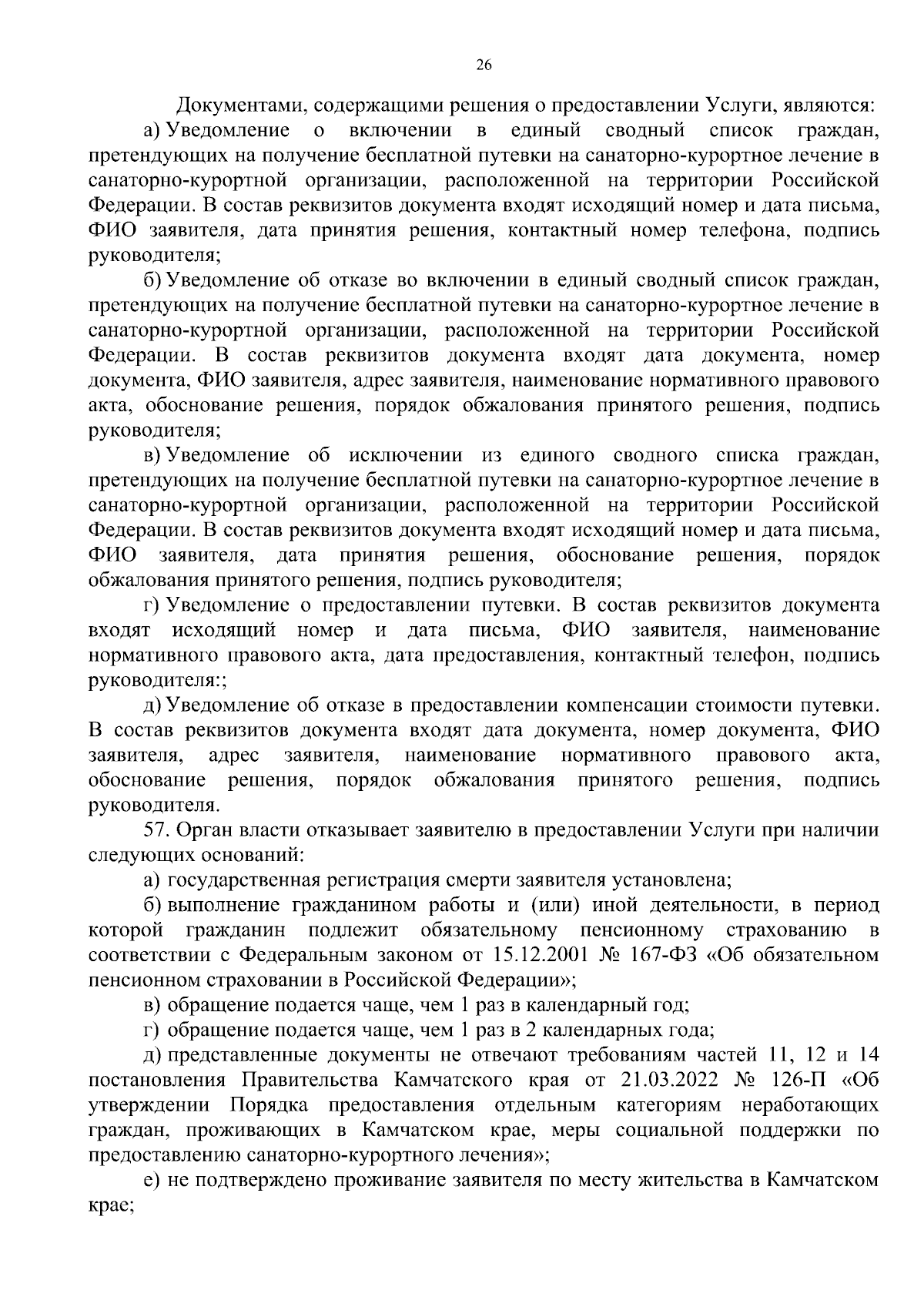 26

Документами, содержащими решения о предоставлении Услуги, являются:

а) Уведомление о включении в единый сводный список граждан, претендующих на получение бесплатной путевки на санаторно-курортное лечение в санаторно-курортной организации, расположенной на территории Российской Федерации. В состав реквизитов документа входят исходящий номер и дата письма, ФИО заявителя, дата принятия решения, контактный номер телефона, подпись руководителя;

б) Уведомление об отказе во включении в единый сводный список граждан, претендующих на получение бесплатной путевки на санаторно-курортное лечение в санаторно-курортной организации, расположенной на территории Российской Федерации. В состав реквизитов документа входят дата документа, номер документа, ФИО заявителя, адрес заявителя, наименование нормативного правового акта, обоснование решения, порядок обжалования принятого решения, подпись руководителя;

в) Уведомление об исключении из единого сводного списка граждан, претендующих на получение бесплатной путевки на санаторно-курортное лечение в санаторно-курортной организации, расположенной на территории Российской Федерации. В состав реквизитов документа входят исходящий номер и дата письма, ФИО заявителя, дата принятия решения, обоснование решения, порядок обжалования принятого решения, подпись руководителя;

г) Уведомление о предоставлении путевки. В состав реквизитов документа входят исходящий номер и дата письма, ФИО заявителя, наименование нормативного правового акта, дата предоставления, контактный телефон, подпись руководителя:;

д) Уведомление об отказе в предоставлении компенсации стоимости путевки. В состав реквизитов документа входят дата документа, номер документа, ФИО заявителя, адрес заявителя, наименование нормативного правового акта, обоснование решения, порядок обжалования принятого решения, подпись руководителя.

57. Орган власти отказывает заявителю в предоставлении Услуги при наличии следующих оснований:

а) государственная регистрация смерти заявителя установлена;

б) выполнение гражданином работы и (или) иной деятельности, в период которой гражданин подлежит обязательному пенсионному страхованию в соответствии с Федеральным законом от 15.12.2001 № 167-ФЗ «Об обязательном пенсионном страховании в Российской Федерации»;

в) обращение подается чаще, чем 1 раз в календарный год;

г) обращение подается чаще, чем 1 раз в 2 календарных года;

д) представленные документы не отвечают требованиям частей 11, 12 и 14 постановления Правительства Камчатского края от 21.03.2022 № 126-П «Об утверждении Порядка предоставления отдельным категориям неработающих граждан, проживающих в Камчатском крае, меры социальной поддержки по предоставлению санаторно-курортного лечения»;

е) не подтверждено проживание заявителя по месту жительства в Камчатском крае;